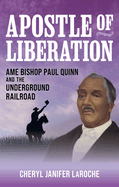 APOSTLE OF LIBERATION

AME BISHOP PAUL QUINN AND THE UNDERGROUND RAILROAD

CHERYL JANIFER LAROCHE